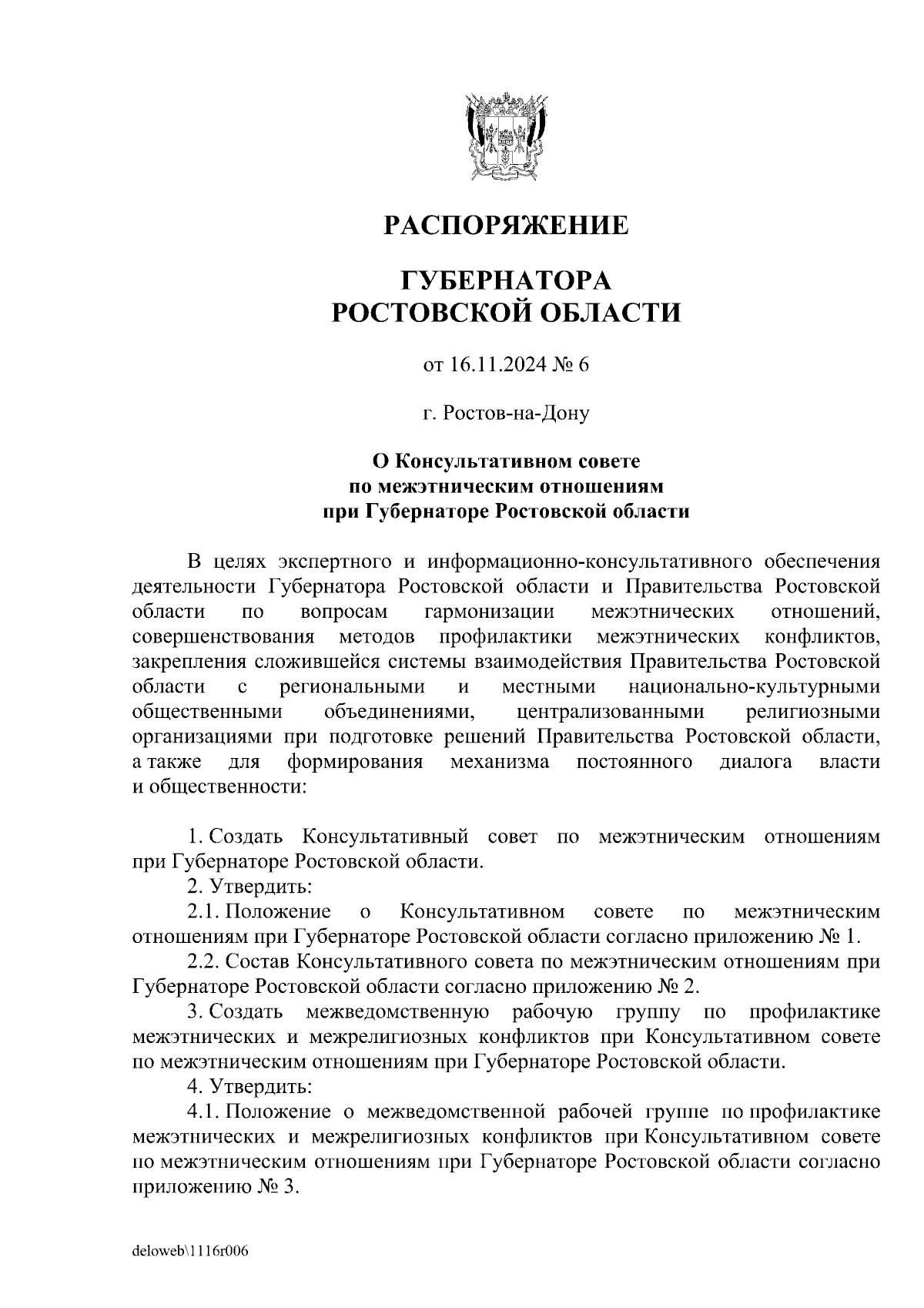 РАСПОРЯЖЕНИЕ

ГУБЕРНАТОРА
РОСТОВСКОЙ ОБЛАСТИ

от 16.11.2024 № 6

г. Ростов-на-Дону

О Консультативном совете
по межэтническим отношениям
при Губернаторе Ростовской области

В целях экспертного и информационно-консультативного обеспечения деятельности Губернатора Ростовской области и Правительства Ростовской области по вопросам гармонизации межэтнических отношений, совершенствования методов профилактики межэтнических конфликтов, закрепления сложившейся системы взаимодействия Правительства Ростовской области с региональными и местными национально-культурными общественными объединениями, централизованными религиозными организациями при подготовке решений Правительства Ростовской области, а также для формирования механизма постоянного диалога власти и общественности:

1. Создать Консультативный совет по межэтническим отношениям при Губернаторе Ростовской области.
2. Утвердить:
2.1. Положение о Консультативном совете по межэтническим отношениям при Губернаторе Ростовской области согласно приложению № 1.
2.2. Состав Консультативного совета по межэтническим отношениям при Губернаторе Ростовской области согласно приложению № 2.
3. Создать межведомственную рабочую группу по профилактике межэтнических и межрелигиозных конфликтов при Консультативном совете по межэтническим отношениям при Губернаторе Ростовской области.
4. Утвердить:
4.1. Положение о межведомственной рабочей группе по профилактике межэтнических и межрелигиозных конфликтов при Консультативном совете по межэтническим отношениям при Губернаторе Ростовской области согласно приложению № 3.

deloweb\1116r006